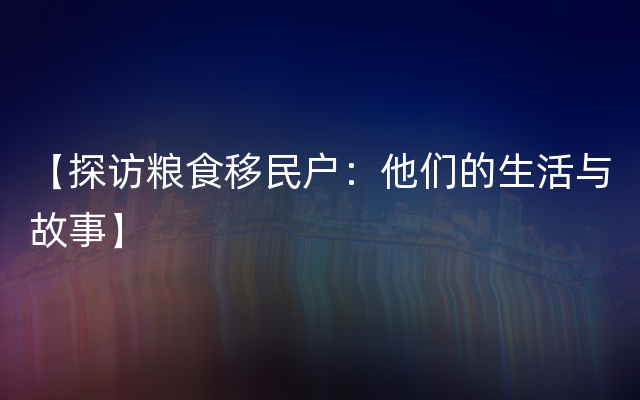 【探访粮食移民户：他们的生活与故事】